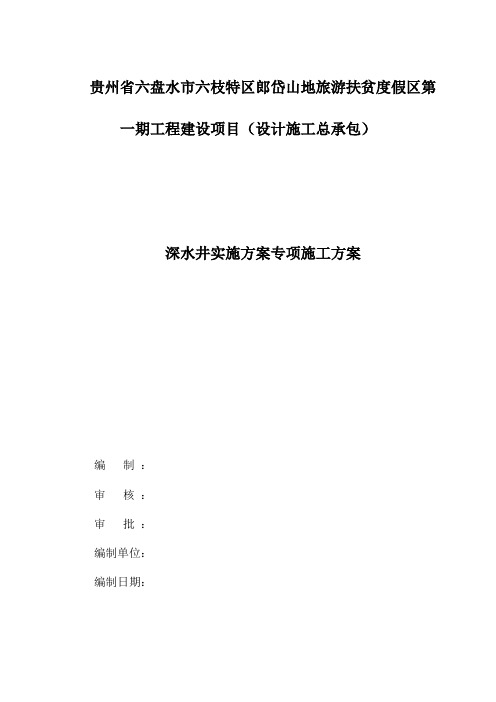 贵州省六盘水市六枝特区郎岱山地旅游扶贫度假区第一期工程建设项目（设计施工总承包）

深水井实施方案专项施工方案

编　制：

审　核：

审　批：

编制单位:

编制日期: